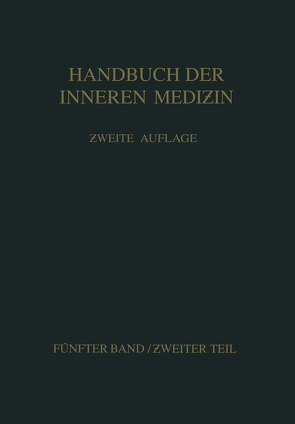 HANDBUCH DER INNEREN MEDIZIN

ZWEITE AUFLAGE

FÜNFTER BAND / ZWEITER TEIL